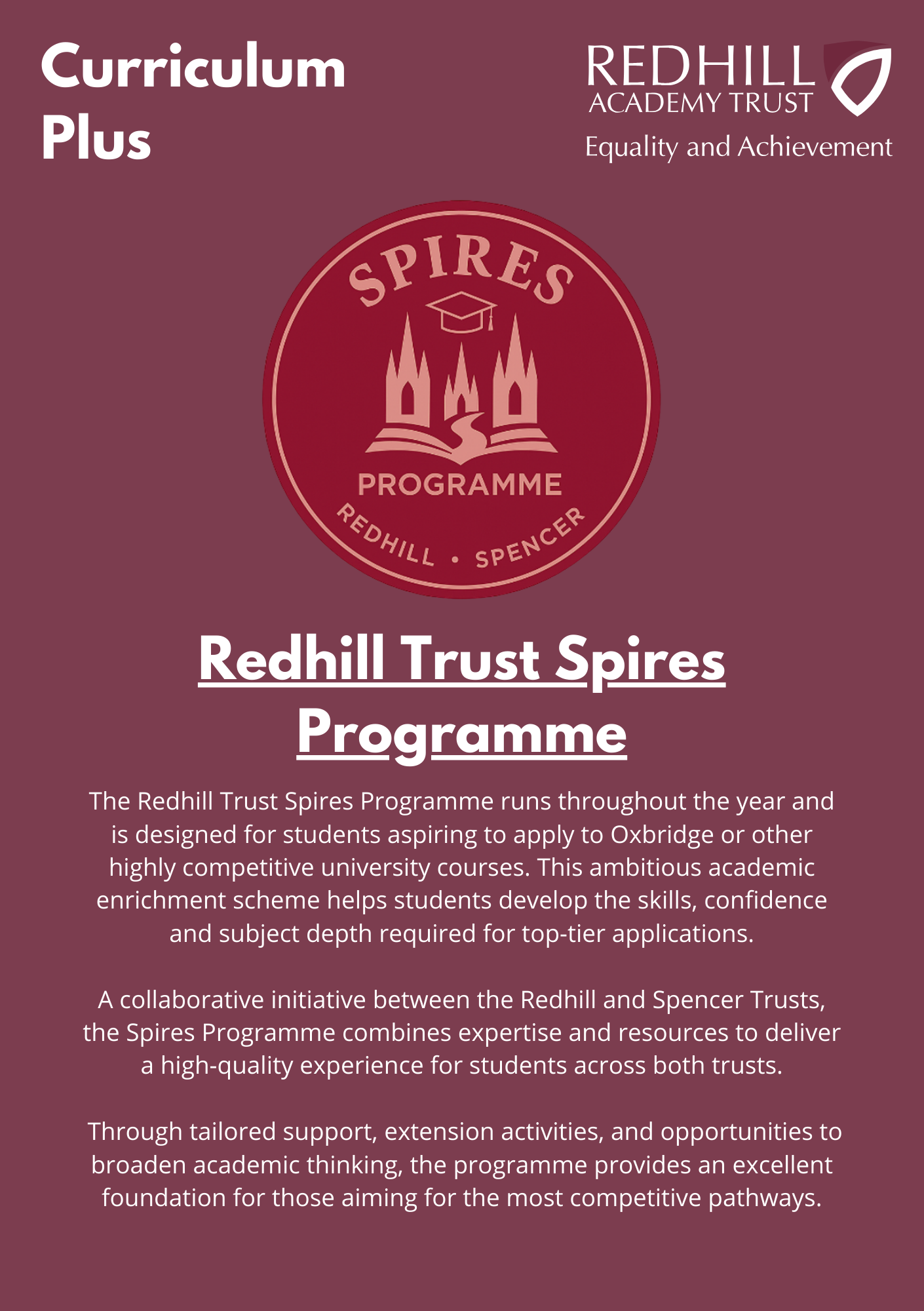 Curriculum Plus

REDHILL ACADEMY TRUST
Equality and Achievement

SPIRES
PROGRAMME
REDHILL • SPENCER

Redhill Trust Spires Programme

The Redhill Trust Spires Programme runs throughout the year and is designed for students aspiring to apply to Oxbridge or other highly competitive university courses. This ambitious academic enrichment scheme helps students develop the skills, confidence and subject depth required for top-tier applications.

A collaborative initiative between the Redhill and Spencer Trusts, the Spires Programme combines expertise and resources to deliver a high-quality experience for students across both trusts.

Through tailored support, extension activities, and opportunities to broaden academic thinking, the programme provides an excellent foundation for those aiming for the most competitive pathways.